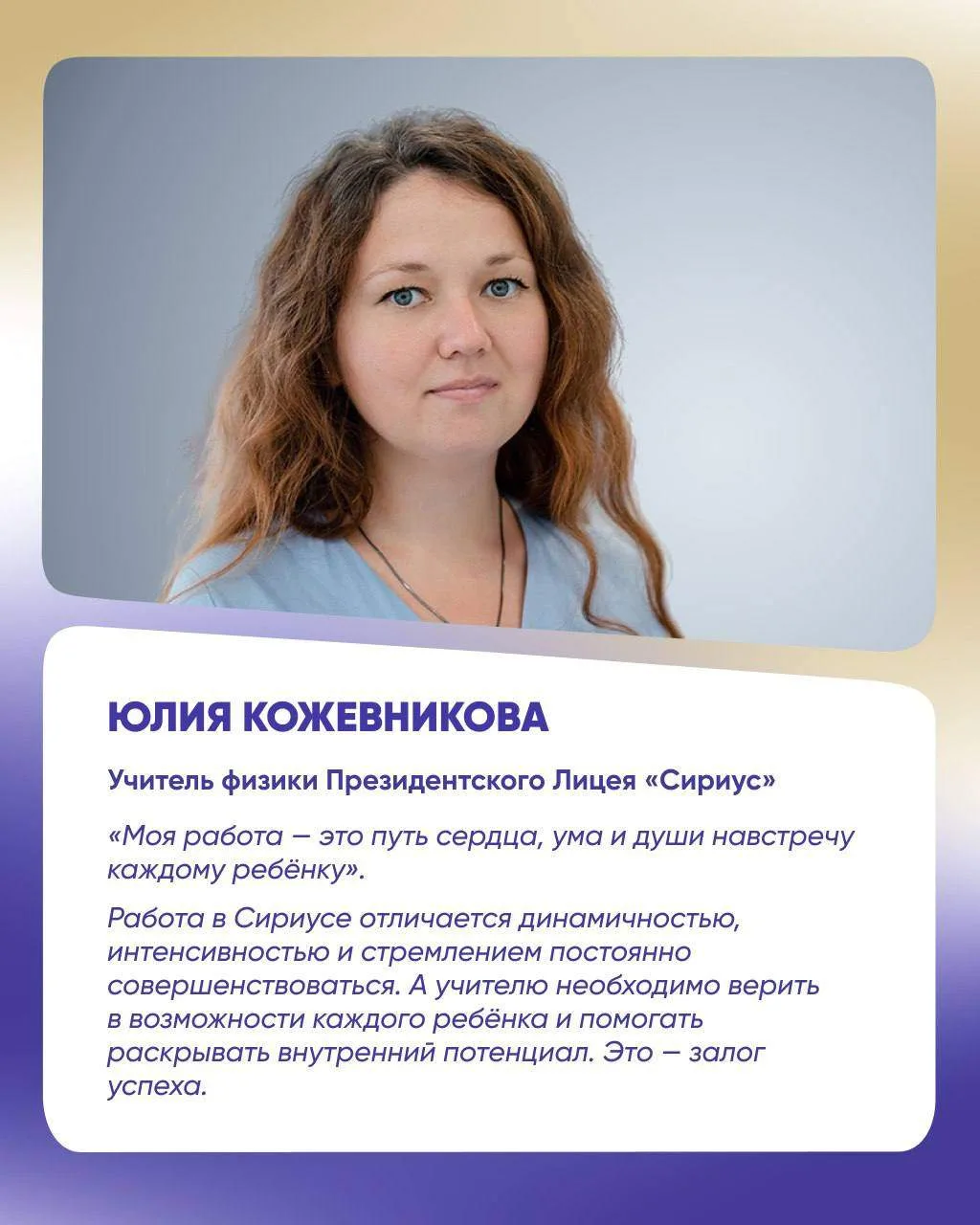 ЮЛИЯ КОЖЕВНИКОВА

Учитель физики Президентского Лицея «Сириус»

«Моя работа — это путь сердца, ума и души навстречу каждому ребёнку».

Работа в Сириусе отличается динамичностью, интенсивностью и стремлением постоянно совершенствоваться. А учителю необходимо верить в возможности каждого ребёнка и помогать раскрывать внутренний потенциал. Это — залог успеха.